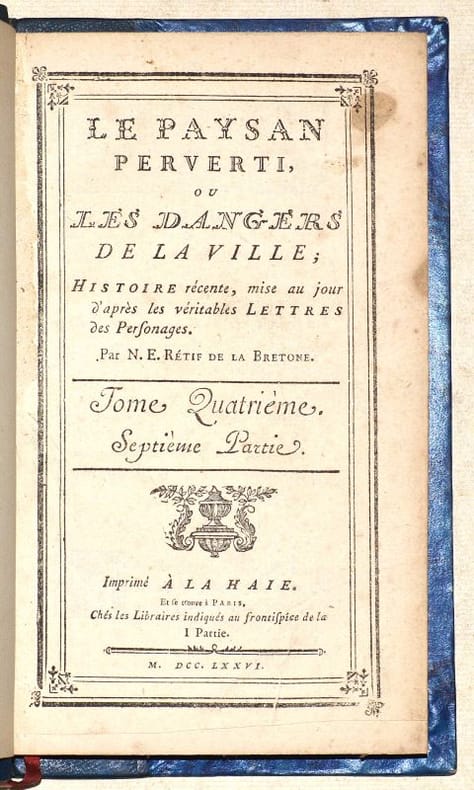 LE PAYSAN PERVERTI, OU LES DANGERS DE LA VILLE;

HISTOIRE récente, mise au jour d'après les véritables LETTRES des Personages.

Par N. E. RÉTIF DE LA BRETONE.

Tome Quatrième.
Septième Partie.

Imprimé À LA HAIE.
Et se trouve à PARIS,
Chés les Libraires indiqués au frontispice de la I Partie.

M. DCC. LXXVI.